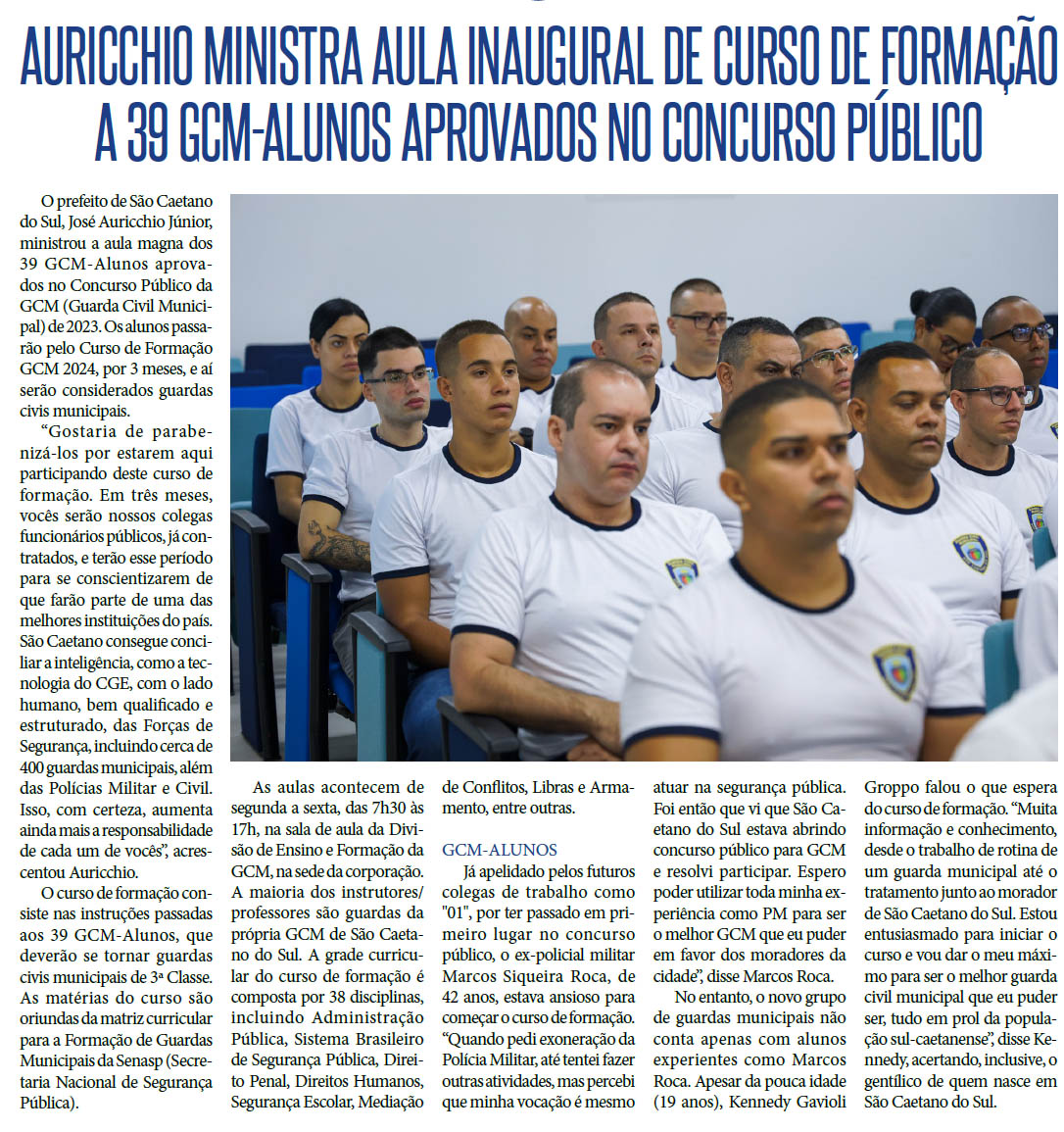 AURICCHIO MINISTRA AULA INAUGURAL DE CURSO DE FORMAÇÃO A 39 GCM-ALUNOS APROVADOS NO CONCURSO PÚBLICO

O prefeito de São Caetano do Sul, José Auricchio Júnior, ministrou a aula magna dos 39 GCM-Alunos aprovados no Concurso Público da GCM (Guarda Civil Municipal) de 2023. Os alunos passarão pelo Curso de Formação GCM 2024, por 3 meses, e aí serão considerados guardas civis municipais.

“Gostaria de parabenizá-los por estarem aqui participando deste curso de formação. Em três meses, vocês serão nossos colegas funcionários públicos, já contratados, e terão esse período para se conscientizarem de que farão parte de uma das melhores instituições do país. São Caetano consegue conciliar a inteligência, como a tecnologia do CGE, com o lado humano, bem qualificado e estruturado, das Forças de Segurança, incluindo cerca de 400 guardas municipais, além das Polícias Militar e Civil. Isso, com certeza, aumenta ainda mais a responsabilidade de cada um de vocês”, acrescentou Auricchio.

O curso de formação consiste nas instruções passadas aos 39 GCM-Alunos, que deverão se tornar guardas civis municipais de 3ª Classe. As matérias do curso são oriundas da matriz curricular para a Formação de Guardas Municipais da Senasp (Secretaria Nacional de Segurança Pública).

As aulas acontecem de segunda a sexta, das 7h30 às 17h, na sala de aula da Divisão de Ensino e Formação da GCM, na sede da corporação. A maioria dos instrutores/professores são guardas da própria GCM de São Caetano do Sul. A grade curricular do curso de formação é composta por 38 disciplinas, incluindo Administração Pública, Sistema Brasileiro de Segurança Pública, Direito Penal, Direitos Humanos, Segurança Escolar, Mediação de Conflitos, Libras e Armamento, entre outras.

GCM-ALUNOS

Já apelidado pelos futuros colegas de trabalho como "01", por ter passado em primeiro lugar no concurso público, o ex-policial militar Marcos Siqueira Roca, de 42 anos, estava ansioso para começar o curso de formação. “Quando pedi exoneração da Polícia Militar, até tentei fazer outras atividades, mas percebi que minha vocação é mesmo atuar na segurança pública. Foi então que vi que São Caetano do Sul estava abrindo concurso público para GCM e resolvi participar. Espero poder utilizar toda minha experiência como PM para ser o melhor GCM que eu puder em favor dos moradores da cidade”, disse Marcos Roca.

No entanto, o novo grupo de guardas municipais não conta apenas com alunos experientes como Marcos Roca. Apesar da pouca idade (19 anos), Kennedy Gavioli Groppo falou o que espera do curso de formação. “Muita informação e conhecimento, desde o trabalho de rotina de um guarda municipal até o tratamento junto ao morador de São Caetano do Sul. Estou entusiasmado para iniciar o curso e vou dar o meu máximo para ser o melhor guarda civil municipal que eu puder ser, tudo em prol da população sul-caetanense”, disse Kennedy, acertando, inclusive, o gentílico de quem nasce em São Caetano do Sul.